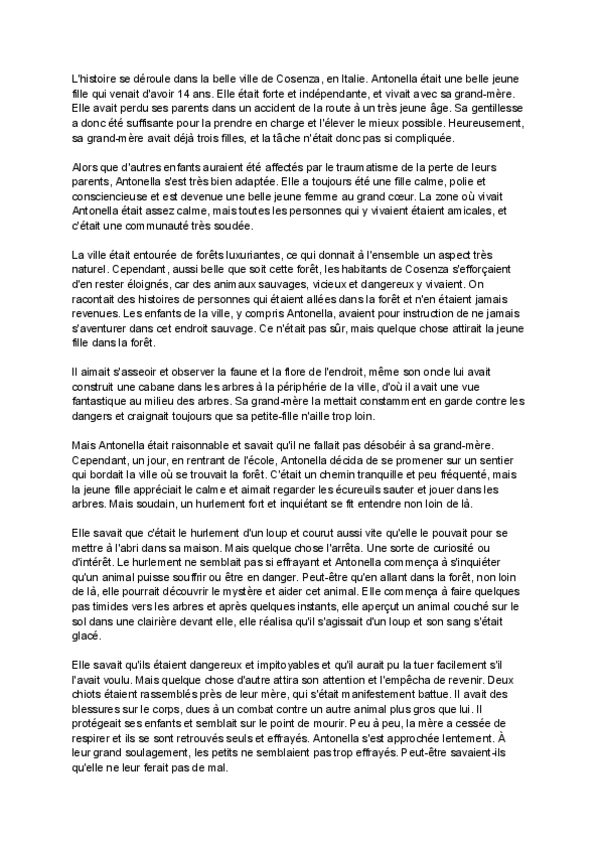 L'histoire se déroule dans la belle ville de Cosenza, en Italie. Antonella était une belle jeune fille qui venait d'avoir 14 ans. Elle était forte et indépendante, et vivait avec sa grand-mère. Elle avait perdu ses parents dans un accident de la route à un très jeune âge. Sa gentillesse a donc été suffisante pour la prendre en charge et l'élever le mieux possible. Heureusement, sa grand-mère avait déjà trois filles, et la tâche n'était donc pas si compliquée.

Alors que d'autres enfants auraient été affectés par le traumatisme de la perte de leurs parents, Antonella s'est très bien adaptée. Elle a toujours été une fille calme, polie et consciencieuse et est devenue une belle jeune femme au grand cœur. La zone où vivait Antonella était assez calme, mais toutes les personnes qui y vivaient étaient amicales, et c'était une communauté très soudée.

La ville était entourée de forêts luxuriantes, ce qui donnait à l'ensemble un aspect très naturel. Cependant, aussi belle que soit cette forêt, les habitants de Cosenza s'efforçaient d'en rester éloignés, car des animaux sauvages, vicieux et dangereux y vivaient. On racontait des histoires de personnes qui étaient allées dans la forêt et n'en étaient jamais revenues. Les enfants de la ville, y compris Antonella, avaient pour instruction de ne jamais s'aventurer dans cet endroit sauvage. Ce n'était pas sûr, mais quelque chose attirait la jeune fille dans la forêt.

Il aimait s'asseoir et observer la faune et la flore de l'endroit, même son oncle lui avait construit une cabane dans les arbres à la périphérie de la ville, d'où il avait une vue fantastique au milieu des arbres. Sa grand-mère la mettait constamment en garde contre les dangers et craignait toujours que sa petite-fille n'aille trop loin.

Mais Antonella était raisonnable et savait qu'il ne fallait pas désobéir à sa grand-mère. Cependant, un jour, en rentrant de l'école, Antonella décida de se promener sur un sentier qui bordait la ville où se trouvait la forêt. C'était un chemin tranquille et peu fréquenté, mais la jeune fille appréciait le calme et aimait regarder les écureuils sauter et jouer dans les arbres. Mais soudain, un hurlement fort et inquiétant se fit entendre non loin de là.

Elle savait que c'était le hurlement d'un loup et courut aussi vite qu'elle le pouvait pour se mettre à l'abri dans sa maison. Mais quelque chose l'arrêta. Une sorte de curiosité ou d'intérêt. Le hurlement ne semblait pas si effrayant et Antonella commença à s'inquiéter qu'un animal puisse souffrir ou être en danger. Peut-être qu'en allant dans la forêt, non loin de là, elle pourrait découvrir le mystère et aider cet animal. Elle commença à faire quelques pas timides vers les arbres et après quelques instants, elle aperçut un animal couché sur le sol dans une clairière devant elle, elle réalisa qu'il s'agissait d'un loup et son sang s'était glacé.

Elle savait qu'ils étaient dangereux et impitoyables et qu'il aurait pu la tuer facilement s'il l'avait voulu. Mais quelque chose d'autre attira son attention et l'empêcha de revenir. Deux chiots étaient rassemblés près de leur mère, qui s'était manifestement battue. Il avait des blessures sur le corps, dues à un combat contre un autre animal plus gros que lui. Il protégeait ses enfants et semblait sur le point de mourir. Peu à peu, la mère a cessée de respirer et ils se sont retrouvés seuls et effrayés. Antonella s'est approchée lentement. À leur grand soulagement, les petits ne semblaient pas trop effrayés. Peut-être savaient-ils qu'elle ne leur ferait pas de mal.